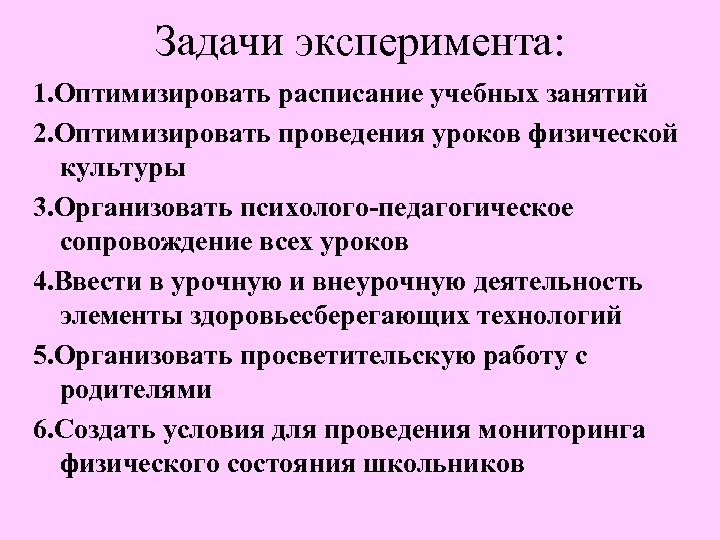 Задачи эксперимента:

1.Оптимизировать расписание учебных занятий

2.Оптимизировать проведения уроков физической культуры

3.Организовать психолого-педагогическое сопровождение всех уроков

4.Ввести в урочную и внеурочную деятельность элементы здоровьесберегающих технологий

5.Организовать просветительскую работу с родителями

6.Создать условия для проведения мониторинга физического состояния школьников